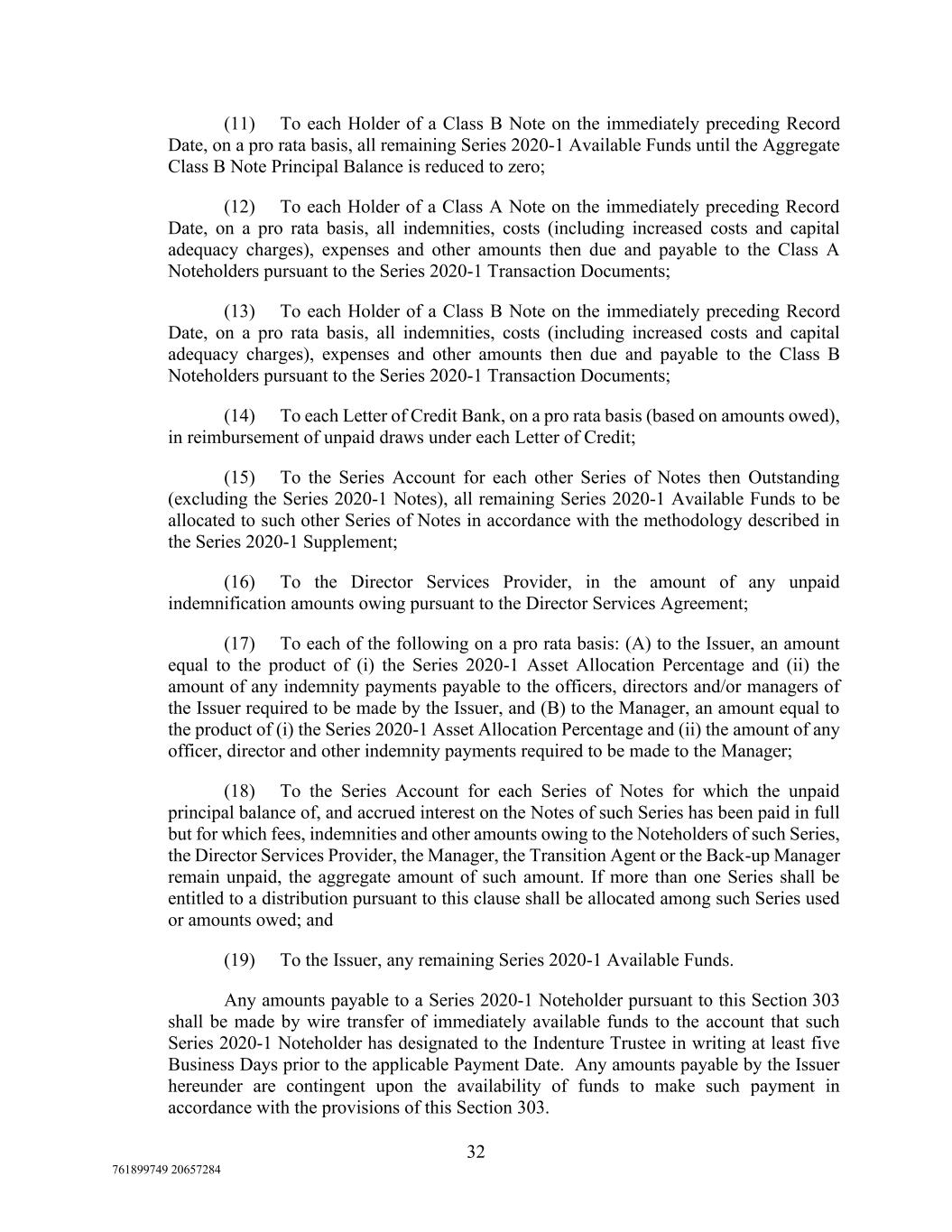 (11) To each Holder of a Class B Note on the immediately preceding Record Date, on a pro rata basis, all remaining Series 2020-1 Available Funds until the Aggregate Class B Note Principal Balance is reduced to zero;

(12) To each Holder of a Class A Note on the immediately preceding Record Date, on a pro rata basis, all indemnities, costs (including increased costs and capital adequacy charges), expenses and other amounts then due and payable to the Class A Noteholders pursuant to the Series 2020-1 Transaction Documents;

(13) To each Holder of a Class B Note on the immediately preceding Record Date, on a pro rata basis, all indemnities, costs (including increased costs and capital adequacy charges), expenses and other amounts then due and payable to the Class B Noteholders pursuant to the Series 2020-1 Transaction Documents;

(14) To each Letter of Credit Bank, on a pro rata basis (based on amounts owed), in reimbursement of unpaid draws under each Letter of Credit;

(15) To the Series Account for each other Series of Notes then Outstanding (excluding the Series 2020-1 Notes), all remaining Series 2020-1 Available Funds to be allocated to such other Series of Notes in accordance with the methodology described in the Series 2020-1 Supplement;

(16) To the Director Services Provider, in the amount of any unpaid indemnification amounts owing pursuant to the Director Services Agreement;

(17) To each of the following on a pro rata basis: (A) to the Issuer, an amount equal to the product of (i) the Series 2020-1 Asset Allocation Percentage and (ii) the amount of any indemnity payments payable to the officers, directors and/or managers of the Issuer required to be made by the Issuer, and (B) to the Manager, an amount equal to the product of (i) the Series 2020-1 Asset Allocation Percentage and (ii) the amount of any officer, director and other indemnity payments required to be made to the Manager;

(18) To the Series Account for each Series of Notes for which the unpaid principal balance of, and accrued interest on the Notes of such Series has been paid in full but for which fees, indemnities and other amounts owing to the Noteholders of such Series, the Director Services Provider, the Manager, the Transition Agent or the Back-up Manager remain unpaid, the aggregate amount of such amount. If more than one Series shall be entitled to a distribution pursuant to this clause shall be allocated among such Series used or amounts owed; and

(19) To the Issuer, any remaining Series 2020-1 Available Funds.

Any amounts payable to a Series 2020-1 Noteholder pursuant to this Section 303 shall be made by wire transfer of immediately available funds to the account that such Series 2020-1 Noteholder has designated to the Indenture Trustee in writing at least five Business Days prior to the applicable Payment Date. Any amounts payable by the Issuer hereunder are contingent upon the availability of funds to make such payment in accordance with the provisions of this Section 303.

32

761899749 20657284